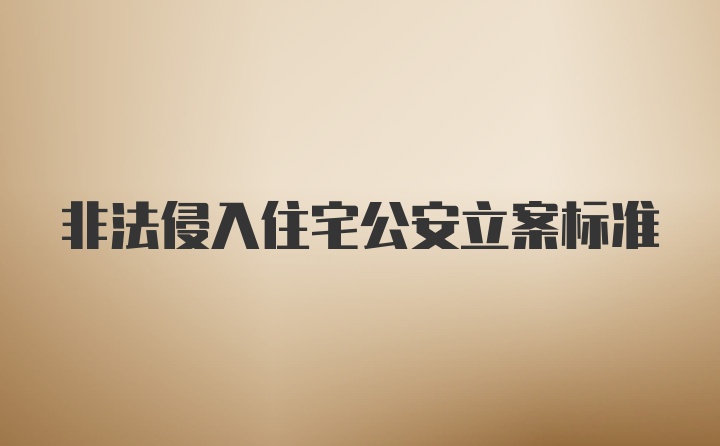 非法侵入住宅公安立案标准